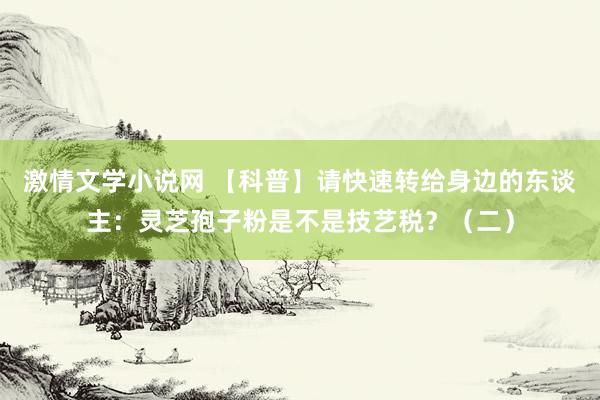 激情文学小说网 【科普】请快速转给身边的东谈主：灵芝孢子粉是不是技艺税？（二）